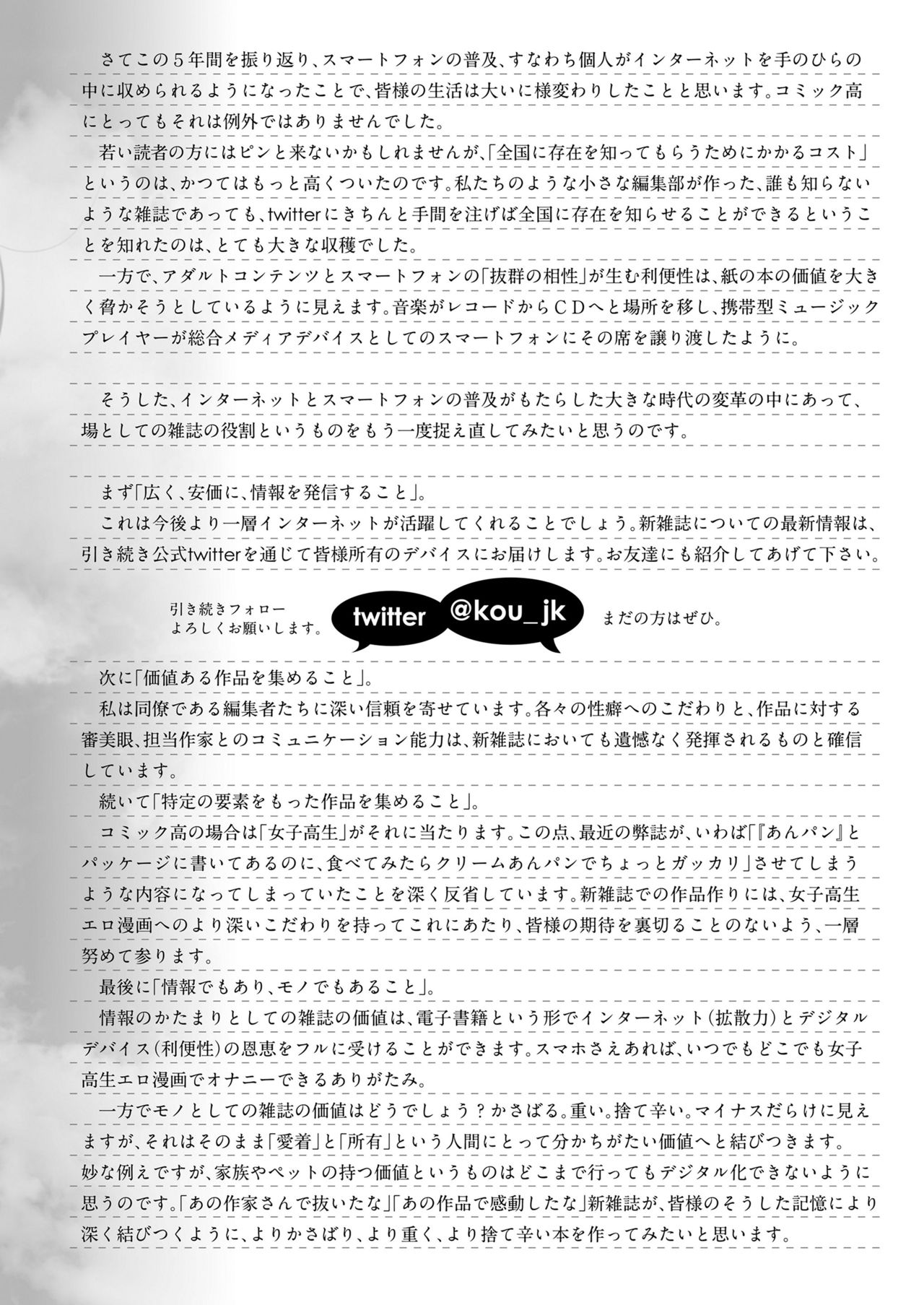 さてこの5年間を振り返り、スマートフォンの普及、すなわち個人がインターネットを手のひらの中に収められるようになったことで、皆様の生活は大いに様変わりしたことと思います。コミック高にとってもそれは例外ではありませんでした。

若い読者の方にはピンと来ないかもしれませんが、「全国に存在を知ってもらうためにかかるコスト」というのは、かつてはもっと高くついたのです。私たちのような小さな編集部が作った、誰も知らないような雑誌であっても、twitterにきちんと手間を注げば全国に存在を知らせることができるということを知れたのは、とても大きな収穫でした。

一方で、アダルトコンテンツとスマートフォンの「抜群の相性」が生む利便性は、紙の本の価値を大きく脅かそうとしているように見えます。音楽がレコードからCDへと場所を移し、携帯型ミュージックプレイヤーが総合メディアデバイスとしてのスマートフォンにその席を譲り渡したように。

そうした、インターネットとスマートフォンの普及がもたらした大きな時代の変革の中にあって、場としての雑誌の役割というものをもう一度捉え直してみたいと思うのです。

まず「広く、安価に、情報を発信すること」。

これは今後より一層インターネットが活躍してくれることでしょう。新雑誌についての最新情報は、引き続き公式twitterを通じて皆様所有のデバイスにお届けします。お友達にも紹介してあげて下さい。

引き続きフォロー
よろしくお願いします。

twitter

@kou_jk

まだの方はぜひ。

次に「価値ある作品を集めること」。

私は同僚である編集者たちに深い信頼を寄せています。各々の性癖へのこだわりと、作品に対する審美眼、担当作家とのコミュニケーション能力は、新雑誌においても遺憾なく発揮されるものと確信しています。

続いて「特定の要素をもった作品を集めること」。

コミック高の場合は「女子高生」がそれに当たります。この点、最近の弊誌が、いわば「『あんパン』とパッケージに書いてあるのに、食べてみたらクリームあんパンでちょっとガッカリ」させてしまうような内容になってしまっていたことを深く反省しています。新雑誌での作品作りには、女子高生エロ漫画へのより深いこだわりを持ってこれにあたり、皆様の期待を裏切ることのないよう、一層努めて参ります。

最後に「情報でもあり、モノでもあること」。

情報のかたまりとしての雑誌の価値は、電子書籍という形でインターネット(拡散力)とデジタルデバイス(利便性)の恩恵をフルに受けることができます。スマホさえあれば、いつでもどこでも女子高生エロ漫画でオナニーできるありがたみ。

一方でモノとしての雑誌の価値はどうでしょう?かさばる。重い。捨て辛い。マイナスだらけに見えますが、それはそのまま「愛着」と「所有」という人間にとって分かちがたい価値へと結びつきます。妙な例えですが、家族やペットの持つ価値というものはどこまで行ってもデジタル化できないように思うのです。「あの作家さんで抜いたな」「あの作品で感動したな」新雑誌が、皆様のそうした記憶により深く結びつくように、よりかさばり、より重く、より捨て辛い本を作ってみたいと思います。